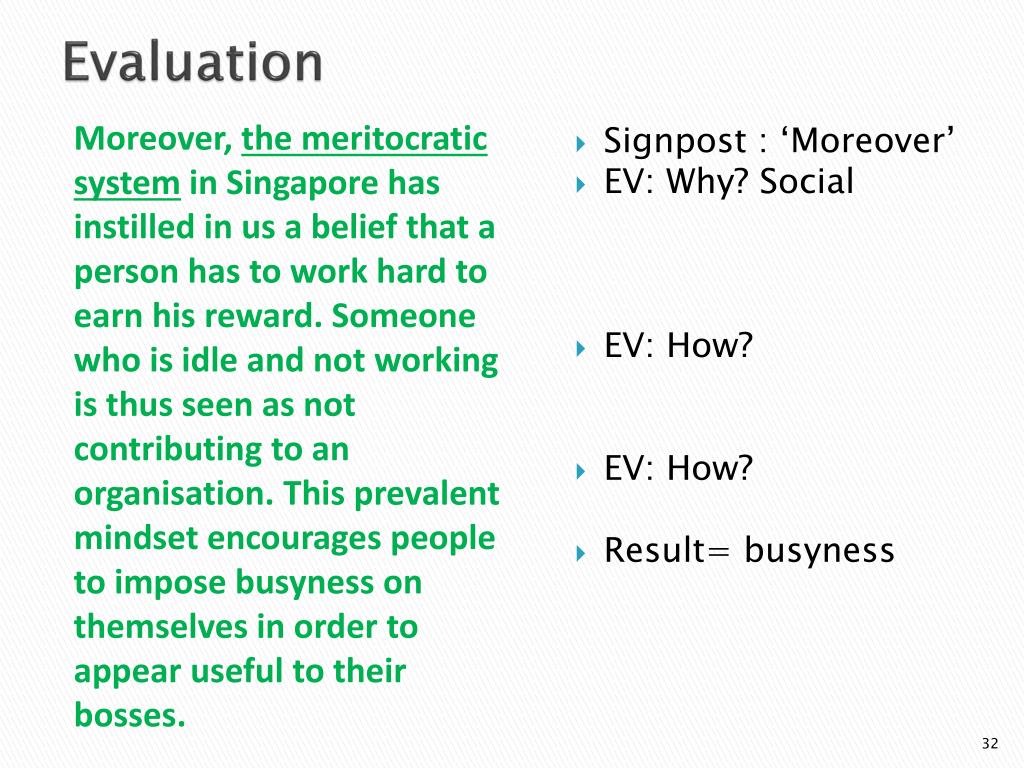 Evaluation

Moreover, the meritocratic system in Singapore has instilled in us a belief that a person has to work hard to earn his reward. Someone who is idle and not working is thus seen as not contributing to an organisation. This prevalent mindset encourages people to impose busyness on themselves in order to appear useful to their bosses.

Signpost : ‘Moreover’
EV: Why? Social

EV: How?

EV: How?

Result= busyness

32